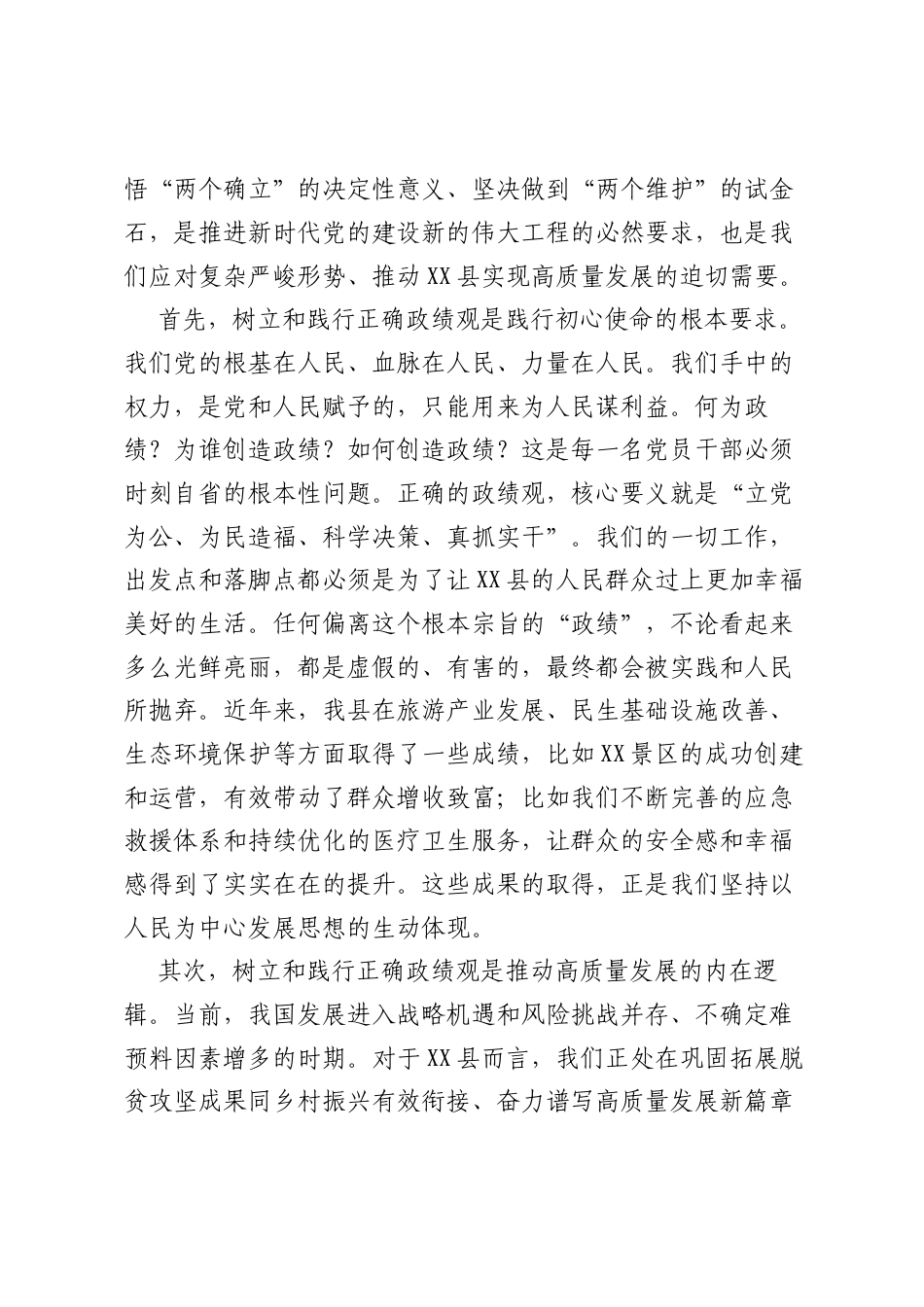 悟“两个确立”的决定性意义、坚决做到“两个维护”的试金石，是推进新时代党的建设新的伟大工程的必然要求，也是我们应对复杂严峻形势、推动XX县实现高质量发展的迫切需要。

首先，树立和践行正确政绩观是践行初心使命的根本要求。我们党的根基在人民、血脉在人民、力量在人民。我们手中的权力，是党和人民赋予的，只能用来为人民谋利益。何为政绩？为谁创造政绩？如何创造政绩？这是每一名党员干部必须时刻自省的根本性问题。正确的政绩观，核心要义就是“立党为公、为民造福、科学决策、真抓实干”。我们的一切工作，出发点和落脚点都必须是为了让XX县的人民群众过上更加幸福美好的生活。任何偏离这个根本宗旨的“政绩”，不论看起来多么光鲜亮丽，都是虚假的、有害的，最终都会被实践和人民所抛弃。近年来，我县在旅游产业发展、民生基础设施改善、生态环境保护等方面取得了一些成绩，比如XX景区的成功创建和运营，有效带动了群众增收致富；比如我们不断完善的应急救援体系和持续优化的医疗卫生服务，让群众的安全感和幸福感得到了实实在在的提升。这些成果的取得，正是我们坚持以人民为中心发展思想的生动体现。

其次，树立和践行正确政绩观是推动高质量发展的内在逻辑。当前，我国发展进入战略机遇和风险挑战并存、不确定难预料因素增多的时期。对于XX县而言，我们正处在巩固拓展脱贫攻坚成果同乡村振兴有效衔接、奋力谱写高质量发展新篇章